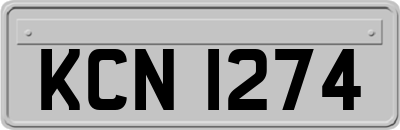 KCN 1274